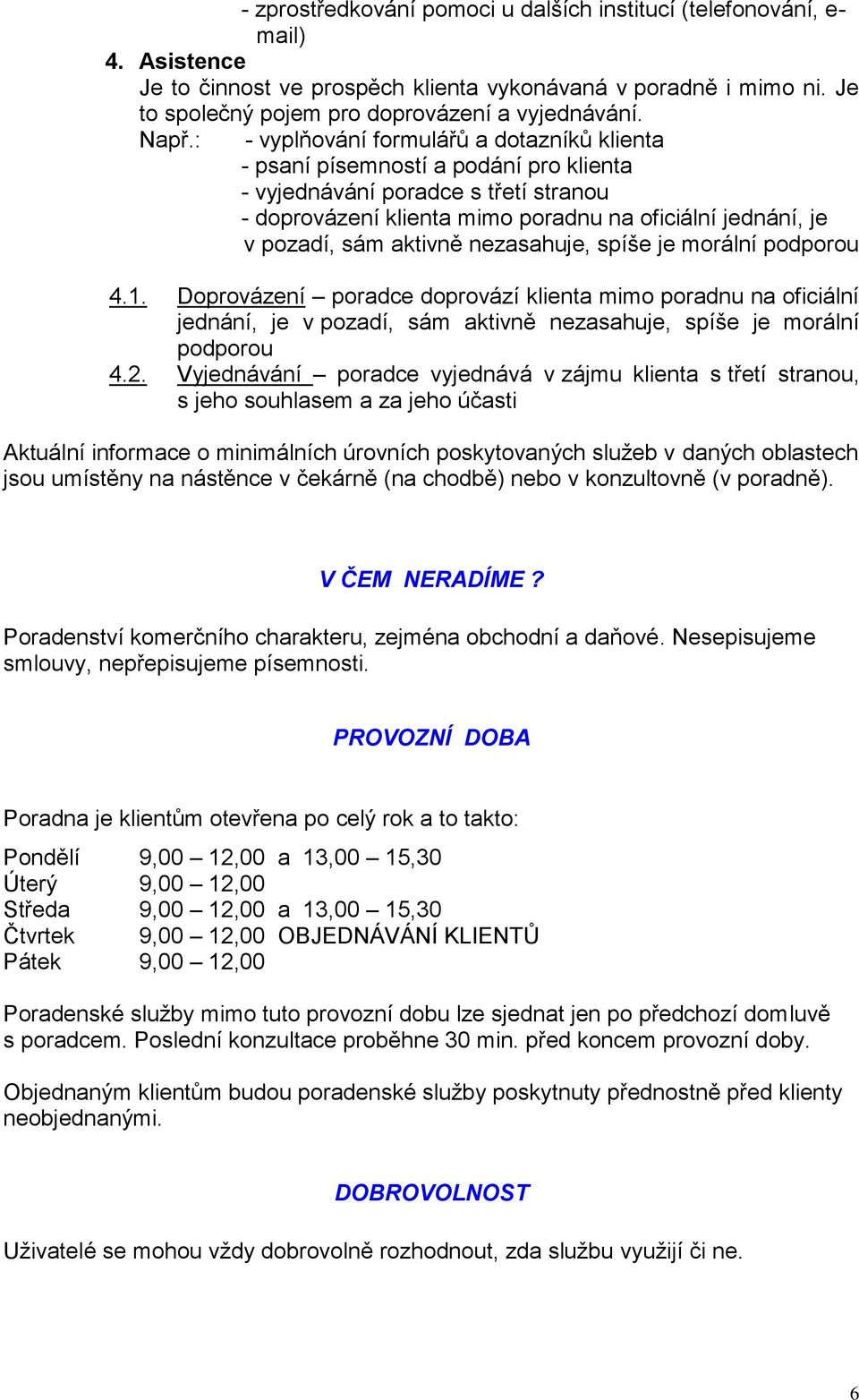 - zprostředkování pomoci u dalších institucí (telefonování, e-mail)

4. Asistence
Je to činnost ve prospěch klienta vykonávaná v poradně i mimo ni. Je to společný pojem pro doprovázení a vyjednávání.
Např.: - vyplňování formulářů a dotazníků klienta
- psaní písemností a podání pro klienta
- vyjednávání poradce s třetí stranou
- doprovázení klienta mimo poradnu na oficiální jednání, je v pozadí, sám aktivně nezasahuje, spíše je morální podporou

4.1. Doprovázení – poradce doprovází klienta mimo poradnu na oficiální jednání, je v pozadí, sám aktivně nezasahuje, spíše je morální podporou
4.2. Vyjednávání – poradce vyjednává v zájmu klienta s třetí stranou, s jeho souhlasem a za jeho účasti

Aktuální informace o minimálních úrovních poskytovaných služeb v daných oblastech jsou umístěny na nástěnce v čekárně (na chodbě) nebo v konzultovně (v poradně).

V ČEM NERADÍME ?

Poradenství komerčního charakteru, zejména obchodní a daňové. Nesepisujeme smlouvy, nepřepisujeme písemnosti.

PROVOZNÍ DOBA

Poradna je klientům otevřena po celý rok a to takto:

Pondělí 9,00 – 12,00 a 13,00 – 15,30
Úterý 9,00 – 12,00
Středa 9,00 – 12,00 a 13,00 – 15,30
Čtvrtek 9,00 – 12,00 OBJEDNÁVÁNÍ KLIENTŮ
Pátek 9,00 – 12,00

Poradenské služby mimo tuto provozní dobu lze sjednat jen po předchozí domluvě s poradcem. Poslední konzultace proběhne 30 min. před koncem provozní doby.

Objednaným klientům budou poradenské služby poskytnuty přednostně před klienty neobjednanými.

DOBROVOLNOST

Uživatelé se mohou vždy dobrovolně rozhodnout, zda službu využijí či ne.

6